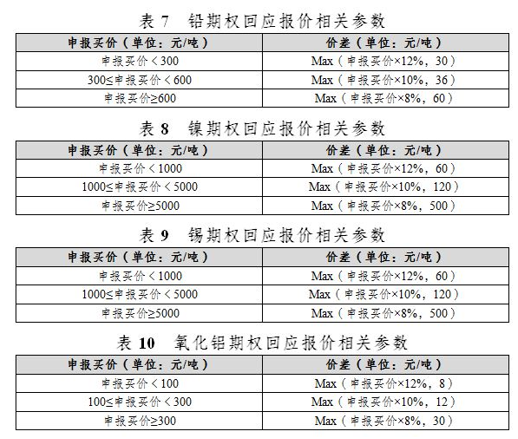 表 7 铅期权回应报价相关参数

| 申报买价（单位：元/吨） | 价差（单位：元/吨） |
|---|---|
| 申报买价＜300 | Max（申报买价×12%，30） |
| 300≤申报买价＜600 | Max（申报买价×10%，36） |
| 申报买价≥600 | Max（申报买价×8%，60） |

表 8 镍期权回应报价相关参数

| 申报买价（单位：元/吨） | 价差（单位：元/吨） |
|---|---|
| 申报买价＜1000 | Max（申报买价×12%，60） |
| 1000≤申报买价＜5000 | Max（申报买价×10%，120） |
| 申报买价≥5000 | Max（申报买价×8%，500） |

表 9 锡期权回应报价相关参数

| 申报买价（单位：元/吨） | 价差（单位：元/吨） |
|---|---|
| 申报买价＜1000 | Max（申报买价×12%，60） |
| 1000≤申报买价＜5000 | Max（申报买价×10%，120） |
| 申报买价≥5000 | Max（申报买价×8%，500） |

表 10 氧化铝期权回应报价相关参数

| 申报买价（单位：元/吨） | 价差（单位：元/吨） |
|---|---|
| 申报买价＜100 | Max（申报买价×12%，8） |
| 100≤申报买价＜300 | Max（申报买价×10%，12） |
| 申报买价≥300 | Max（申报买价×8%，30） |